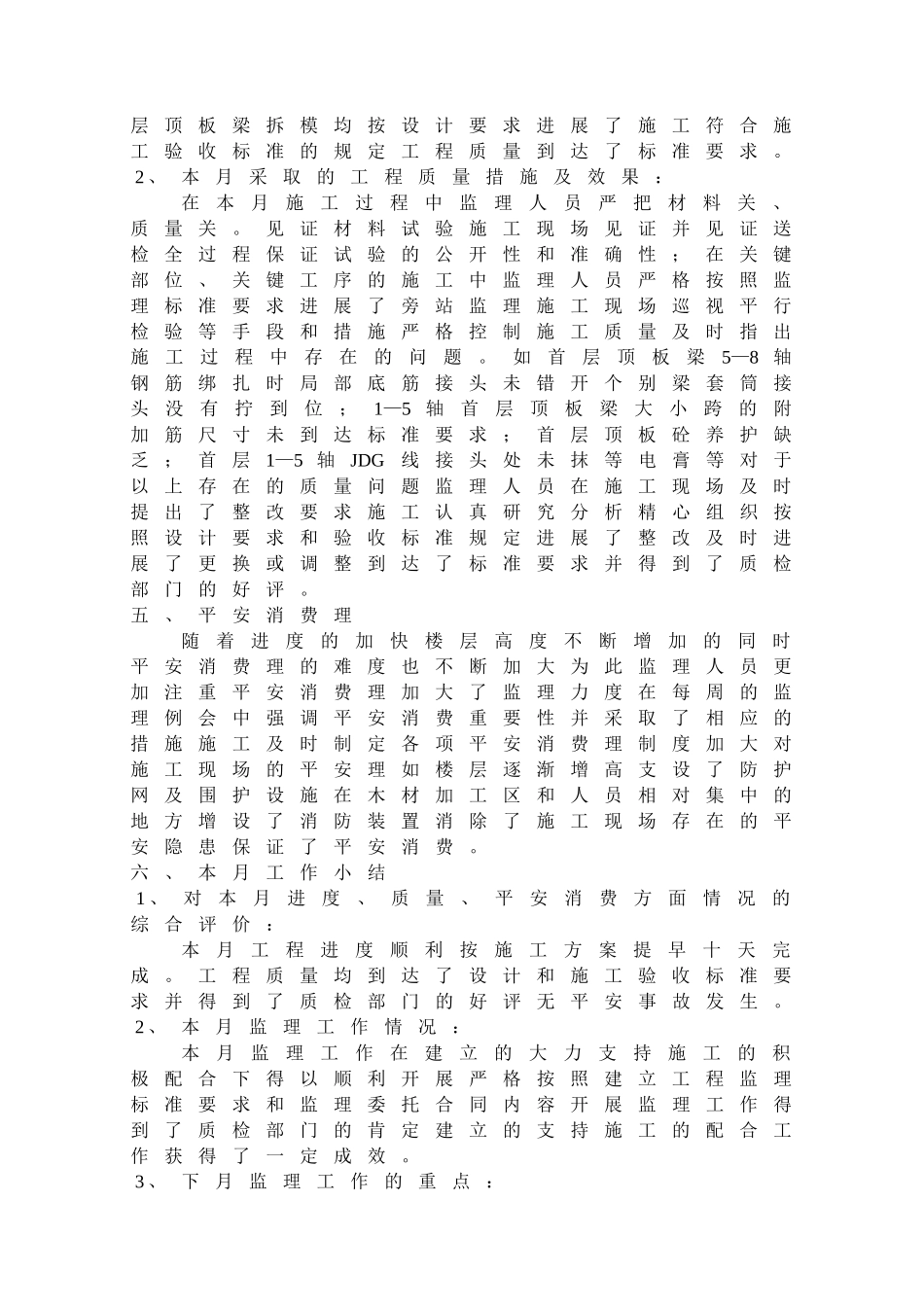 层顶板梁拆模均按设计要求进展了施工符合施工验收标准的规定工程质量到达了标准要求。
2、本月采取的工程质量措施及效果：

在本月施工过程中监理人员严把材料关、质量关。见证材料试验施工现场见证并见证送检全过程保证试验的公开性和准确性；在关键部位、关键工序的施工中监理人员严格按照监理标准要求进展了旁站监理施工现场巡视平行检验等手段和措施严格控制施工质量及时指出施工过程中存在的问题。如首层顶板梁5—8轴钢筋绑扎时局部底筋接头未错开个别梁套筒接头没有拧到位；1—5轴首层顶板梁大小跨的附加筋尺寸未到达标准要求；首层顶板砼养护缺乏；首层1—5轴JDG线接头处未抹等电膏等对于以上存在的质量问题监理人员在施工现场及时提出了整改要求施工认真研究分析精心组织按照设计要求和验收标准规定进展了整改及时进展了更换或调整到达了标准要求并得到了质检部门的好评。

五、平安消费理

随着进度的加快楼层高度不断增加的同时平安消费理的难度也不断加大为此监理人员更加注重平安消费理加大了监理力度在每周的监理例会中强调平安消费重要性并采取了相应的措施施工及时制定各项平安消费理制度加大对施工现场的平安理如楼层逐渐增高支设了防护网及围护设施在木材加工区和人员相对集中的地方增设了消防装置消除了施工现场存在的平安隐患保证了平安消费。

六、本月工作小结

1、对本月进度、质量、平安消费方面情况的综合评价：

本月工程进度顺利按施工方案提早十天完成。工程质量均到达了设计和施工验收标准要求并得到了质检部门的好评无平安事故发生。

2、本月监理工作情况：

本月监理工作在建立的大力支持施工的积极配合下得以顺利开展严格按照建立工程监理标准要求和监理委托合同内容开展监理工作得到了质检部门的肯定建立的支持施工的配合工作获得了一定成效。

3、下月监理工作的重点：